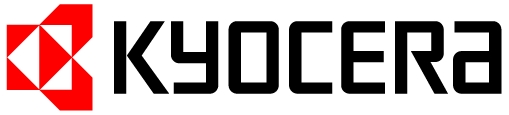 KYOCERA